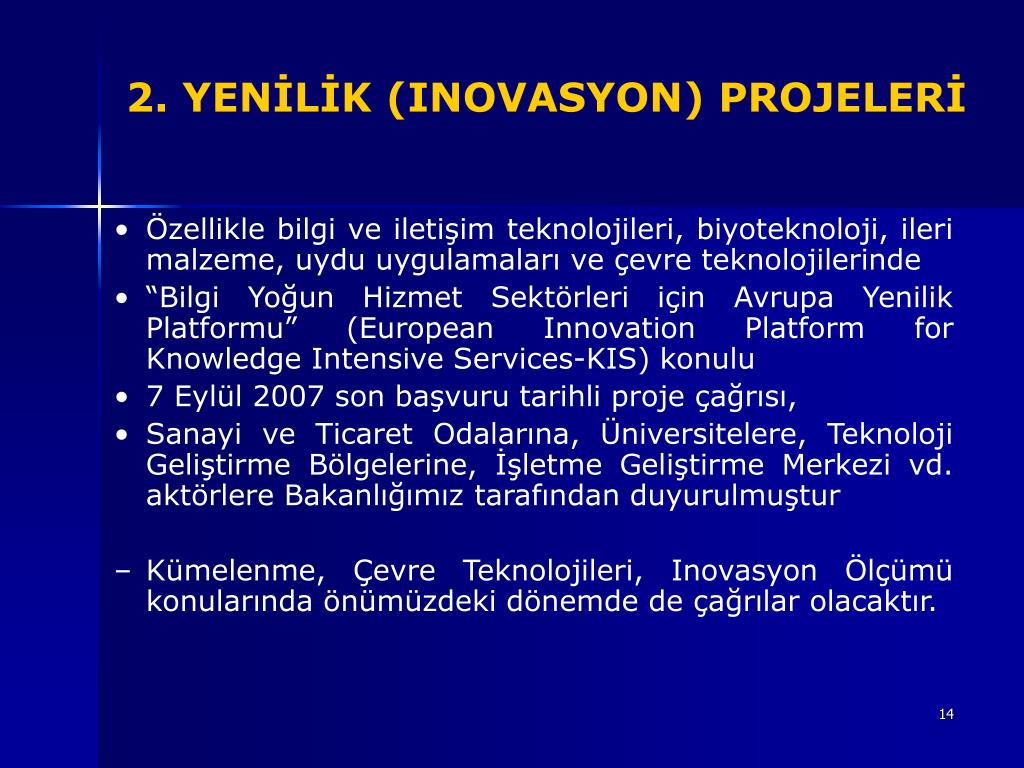 2. YENİLİK (INOVASYON) PROJELERİ

• Özellikle bilgi ve iletişim teknolojileri, biyoteknoloji, ileri malzeme, uydu uygulamaları ve çevre teknolojilerinde
• “Bilgi Yoğun Hizmet Sektörleri için Avrupa Yenilik Platformu” (European Innovation Platform for Knowledge Intensive Services-KIS) konulu
• 7 Eylül 2007 son başvuru tarihli proje çağrısı,
• Sanayi ve Ticaret Odalarına, Üniversitelere, Teknoloji Geliştirme Bölgelerine, İşletme Geliştirme Merkezi vd. aktörlere Bakanlığımız tarafından duyurulmuştur

– Kümelenme, Çevre Teknolojileri, Inovasyon Ölçümü konularında önümüzdeki dönemde de çağrılar olacaktır.

14